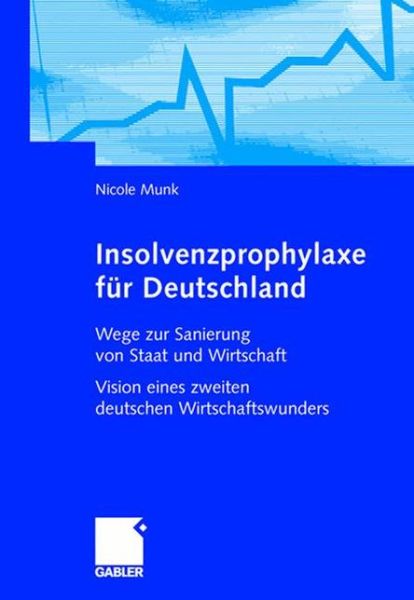 Nicole Munk

Insolvenzprophylaxe für Deutschland

Wege zur Sanierung von Staat und Wirtschaft

Vision eines zweiten deutschen Wirtschaftswunders

GABLER